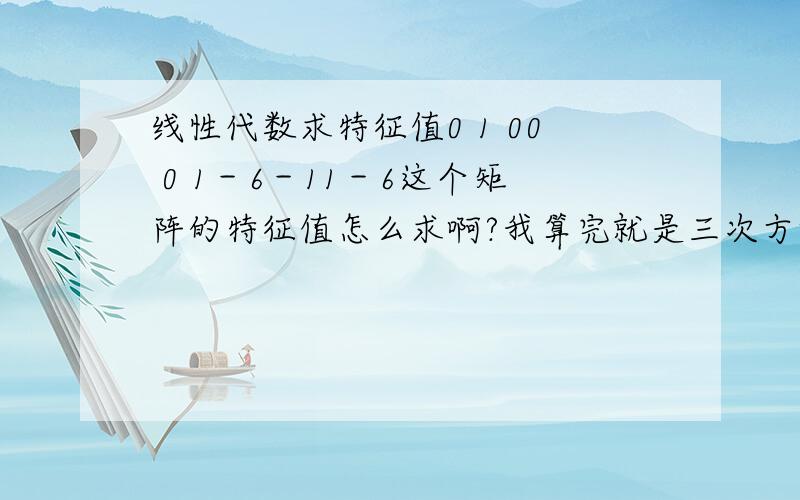 线性代数求特征值0 1 00 0 1 - 6 - 11 - 6这个矩阵的特征值怎么求啊?我算完就是三次方